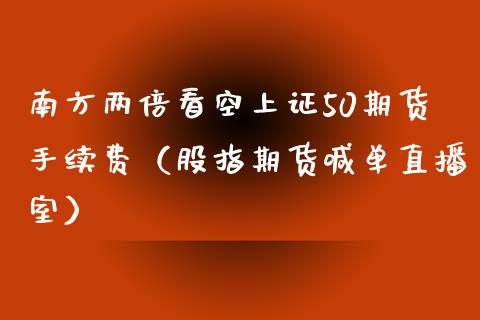 南方两倍看空上证50期货手续费（股指期货喊单直播室）